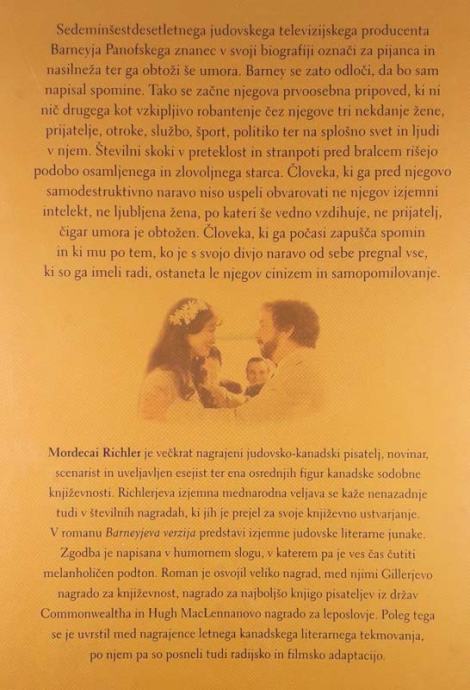 Sedeminšestdesetletnega judovskega televizijskega producenta Barneyja Panofskega znanec v svoji biografiji označi za pijanca in nasilneža ter ga obtoži še umora. Barney se zato odloči, da bo sam napisal spomine. Tako se začne njegova prvoosebna pripoved, ki ni nič drugega kot vzkipljivo robantenje čez njegove tri nekdanje žene, prijatelje, otroke, službo, šport, politiko ter na splošno svet in ljudi v njem. Številni skoki v preteklost in stranpoti pred bralcem rišejo podobo osamljenega in zlovoljnega starca. Človeka, ki ga pred njegovo samodestruktivno naravo niso uspeli obvarovati ne njegov izjemni intelekt, ne ljubljena žena, po kateri še vedno vzdihuje, ne prijatelj, čigar umora je obtožen. Človeka, ki ga počasi zapušča spomin in ki mu po tem, ko je s svojo divjo naravo od sebe pregnal vse, ki so ga imeli radi, ostaneta le njegov cinizem in samopomilovanje.

Mordecai Richler je večkrat nagrajeni judovsko-kanadski pisatelj, novinar, scenarist in uveljavljen esejist ter ena osrednjih figur kanadske sodobne književnosti. Richlerjeva izjemna mednarodna veljava se kaže nenazadnje tudi v številnih nagradah, ki jih je prejel za svoje književno ustvarjanje. V romanu Barneyjeva verzija predstavi izjemne judovske literarne junake. Zgodba je napisana v humornem slogu, v katerem pa je ves čas čutiti melanholičen podton. Roman je osvojil veliko nagrad, med njimi Gillerjevo nagrado za književnost, nagrado za najboljšo knjigo pisateljev iz držav Commonwealtha in Hugh MacLennanovo nagrado za leposlovje. Poleg tega se je uvrstil med nagrajence letnega kanadskega literarnega tekmovanja, po njem pa so posneli tudi radijsko in filmsko adaptacijo.